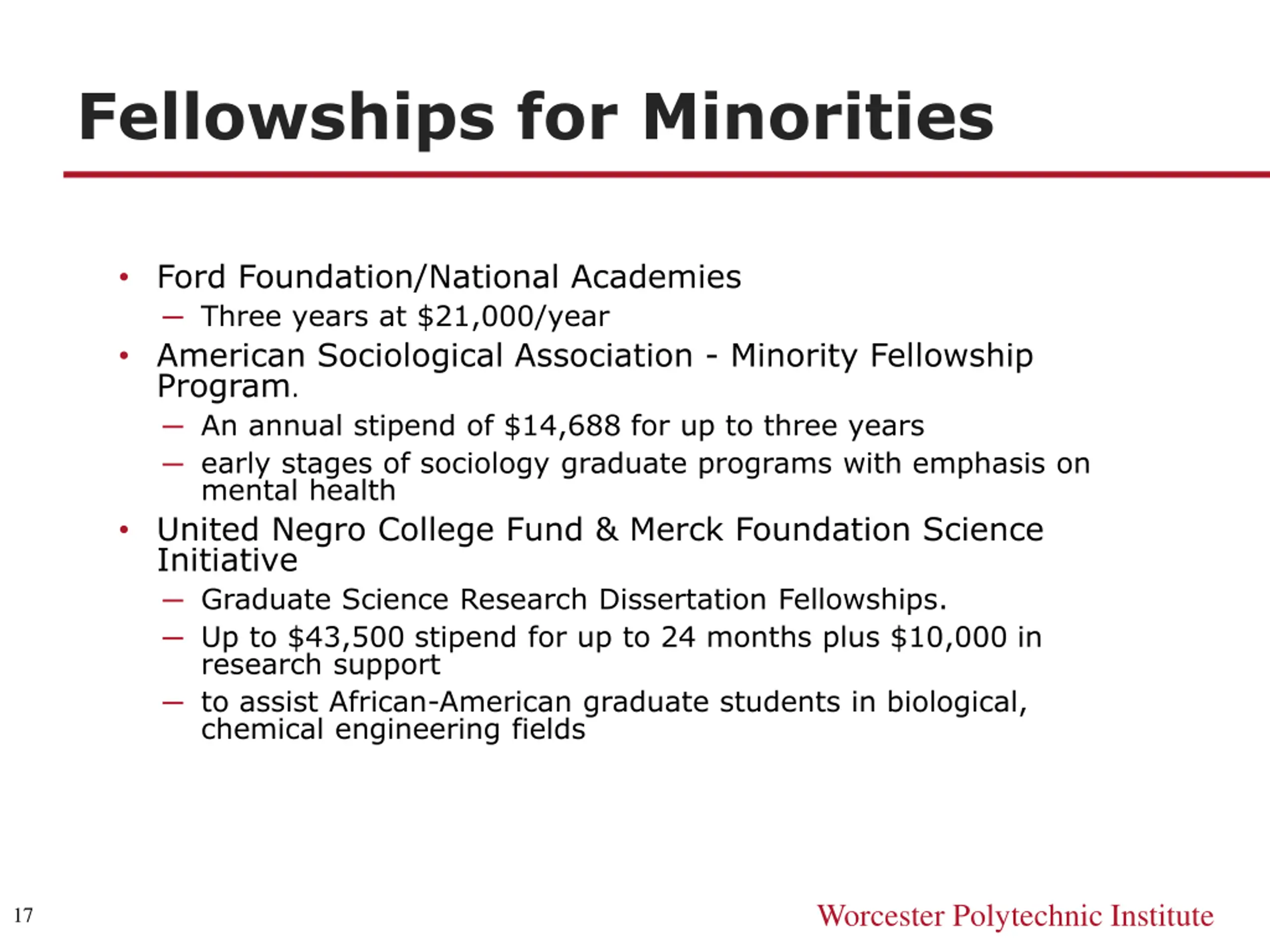 Fellowships for Minorities

• Ford Foundation/National Academies
– Three years at \$21,000/year
• American Sociological Association - Minority Fellowship Program.
– An annual stipend of \$14,688 for up to three years
– early stages of sociology graduate programs with emphasis on mental health
• United Negro College Fund & Merck Foundation Science Initiative
– Graduate Science Research Dissertation Fellowships.
– Up to \$43,500 stipend for up to 24 months plus \$10,000 in research support
– to assist African-American graduate students in biological, chemical engineering fields

17

Worcester Polytechnic Institute